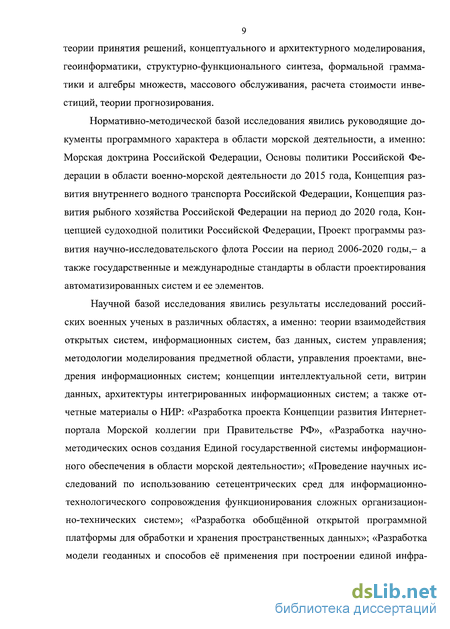 9

теории принятия решений, концептуального и архитектурного моделирования, геоинформатики, структурно-функционального синтеза, формальной грамматики и алгебры множеств, массового обслуживания, расчета стоимости инвестиций, теории прогнозирования.

Нормативно-методической базой исследования явились руководящие документы программного характера в области морской деятельности, а именно: Морская доктрина Российской Федерации, Основы политики Российской Федерации в области военно-морской деятельности до 2015 года, Концепция развития внутреннего водного транспорта Российской Федерации, Концепция развития рыбного хозяйства Российской Федерации на период до 2020 года, Концепцией судоходной политики Российской Федерации, Проект программы развития научно-исследовательского флота России на период 2006-2020 годы,– а также государственные и международные стандарты в области проектирования автоматизированных систем и ее элементов.

Научной базой исследования явились результаты исследований российских военных ученых в различных областях, а именно: теории взаимодействия открытых систем, информационных систем, баз данных, систем управления; методологии моделирования предметной области, управления проектами, внедрения информационных систем; концепции интеллектуальной сети, витрин данных, архитектуры интегрированных информационных систем; а также отчетные материалы о НИР: «Разработка проекта Концепции развития Интернет-портала Морской коллегии при Правительстве РФ», «Разработка научно-методических основ создания Единой государственной системы информационного обеспечения в области морской деятельности»; «Проведение научных исследований по использованию сетецентрических сред для информационно-технологического сопровождения функционирования сложных организационно-технических систем»; «Разработка обобщённой открытой программной платформы для обработки и хранения пространственных данных»; «Разработка модели геоданных и способов её применения при построении единой инфра-

dsLib.net
библиотека диссертаций